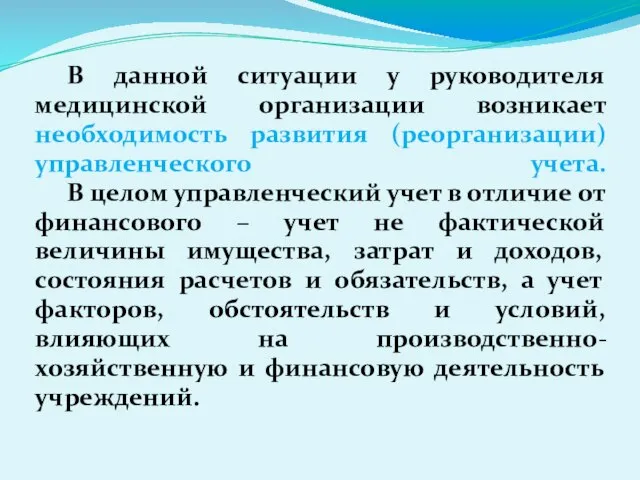 В данной ситуации у руководителя медицинской организации возникает необходимость развития (реорганизации) управленческого учета.

В целом управленческий учет в отличие от финансового – учет не фактической величины имущества, затрат и доходов, состояния расчетов и обязательств, а учет факторов, обстоятельств и условий, влияющих на производственно-хозяйственную и финансовую деятельность учреждений.